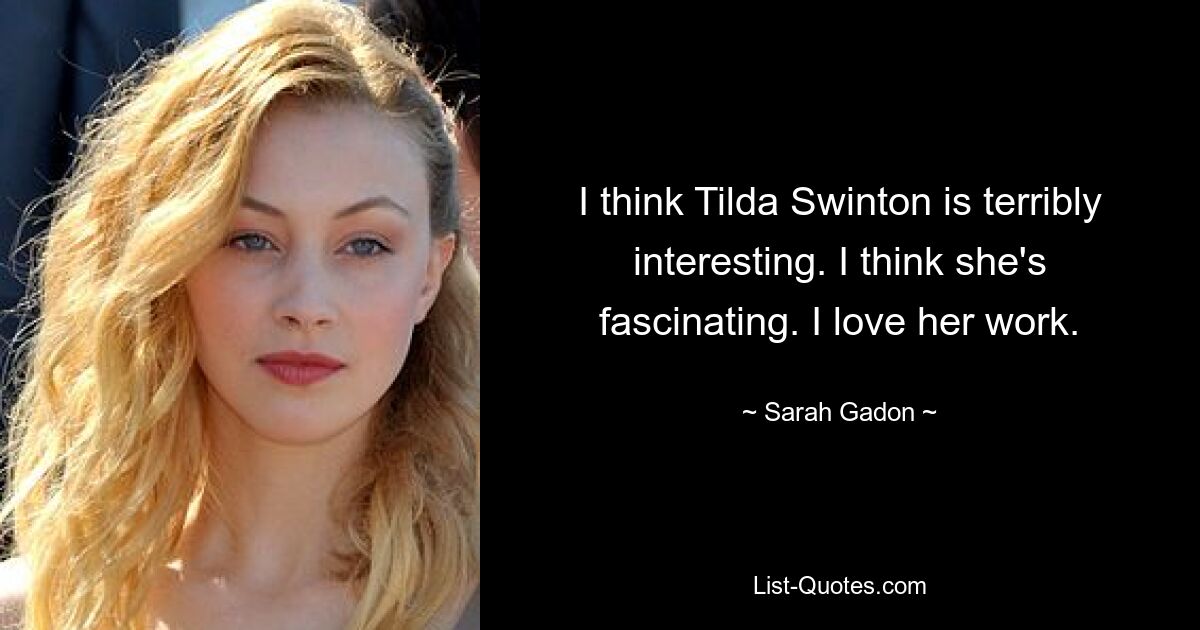 I think Tilda Swinton is terribly interesting. I think she's fascinating. I love her work.

~ Sarah Gadon ~

List-Quotes.com